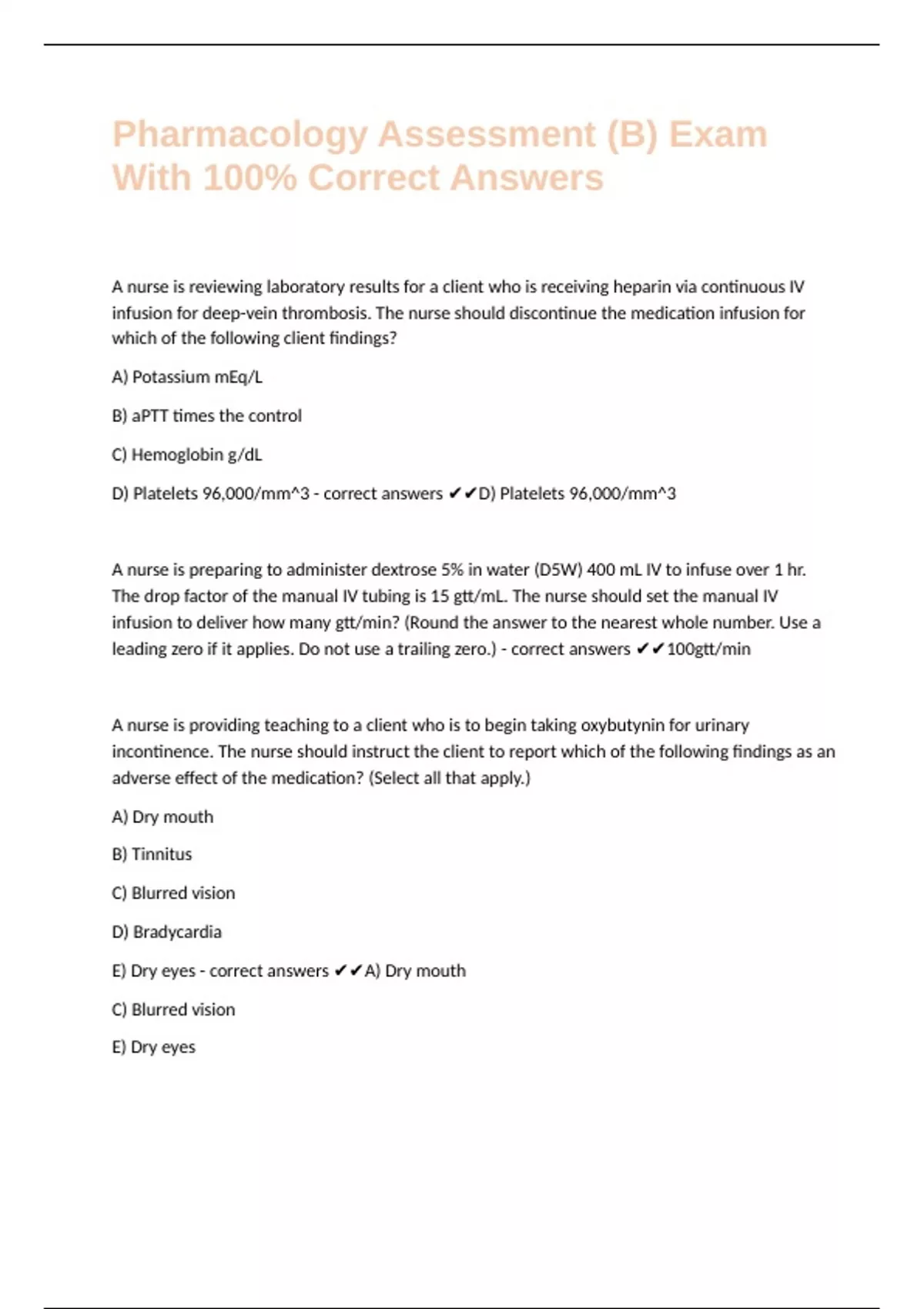 Pharmacology Assessment (B) Exam With 100% Correct Answers

A nurse is reviewing laboratory results for a client who is receiving heparin via continuous IV infusion for deep-vein thrombosis. The nurse should discontinue the medication infusion for which of the following client findings?

A) Potassium mEq/L

B) aPTT times the control

C) Hemoglobin g/dL

D) Platelets 96,000/mm^3 - correct answers ✔✔D) Platelets 96,000/mm^3

A nurse is preparing to administer dextrose 5% in water (D5W) 400 mL IV to infuse over 1 hr. The drop factor of the manual IV tubing is 15 gtt/mL. The nurse should set the manual IV infusion to deliver how many gtt/min? (Round the answer to the nearest whole number. Use a leading zero if it applies. Do not use a trailing zero.) - correct answers ✔✔100gtt/min

A nurse is providing teaching to a client who is to begin taking oxybutynin for urinary incontinence. The nurse should instruct the client to report which of the following findings as an adverse effect of the medication? (Select all that apply.)

A) Dry mouth

B) Tinnitus

C) Blurred vision

D) Bradycardia

E) Dry eyes - correct answers ✔✔A) Dry mouth

C) Blurred vision

E) Dry eyes